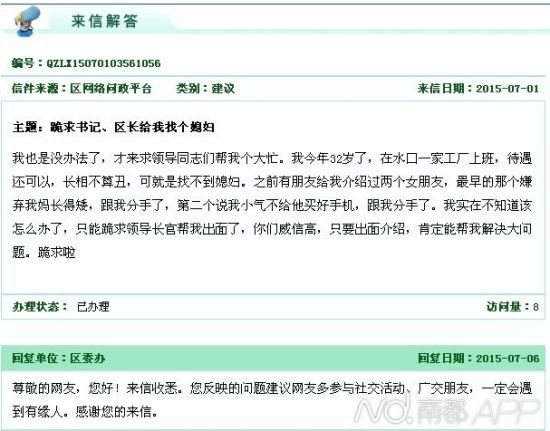 来信解答

编号：QZLX15070103561056

信件来源：区网络问政平台　类别：建议　来信日期：2015-07-01

主题：跪求书记、区长给我找个媳妇

我也是没办法了，才来求领导同志们帮我个大忙。我今年32岁了，在水口一家工厂上班，待遇还可以，长相不算丑，可就是找不到媳妇。之前有朋友给我介绍过两个女朋友，最早的那个嫌弃我妈长得矮，跟我分手了，第二个说我小气不给他买好手机，跟我分手了。我实在不知道该怎么办了，只能跪求领导长官帮我出面了，你们威信高，只要出面介绍，肯定能帮我解决大问题。跪求啦

办理状态：已办理　访问量：8

回复单位：区委办　回复日期：2015-07-06

尊敬的网友，您好！来信收悉。您反映的问题建议网友多参与社交活动、广交朋友，一定会遇到有缘人。感谢您的来信。

ND.南都APP